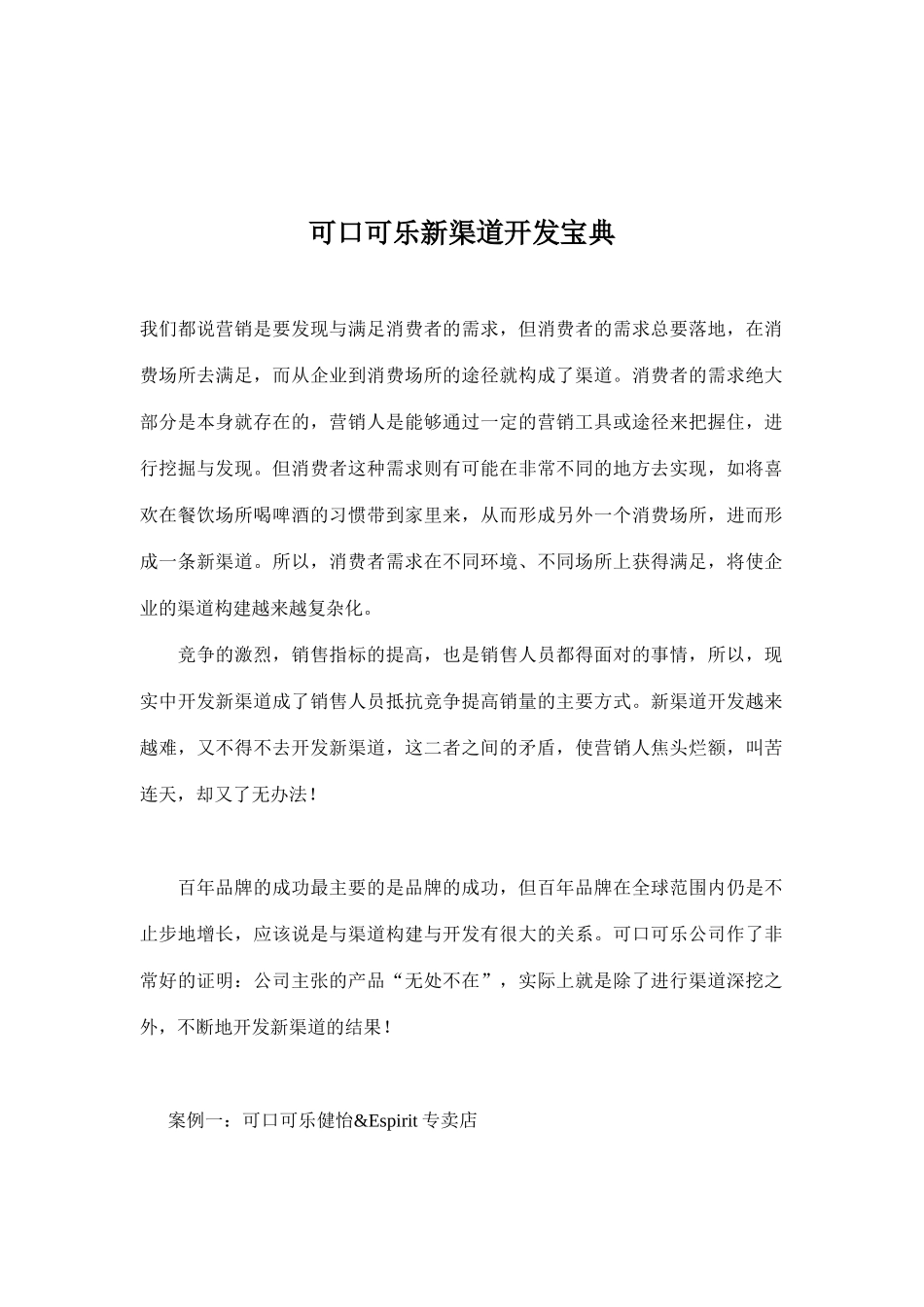 可口可乐新渠道开发宝典

我们都说营销是要发现与满足消费者的需求，但消费者的需求总要落地，在消费场所去满足，而从企业到消费场所的途径就构成了渠道。消费者的需求绝大部分是本身就存在的，营销人是能够通过一定的营销工具或途径来把握住，进行挖掘与发现。但消费者这种需求则有可能在非常不同的地方去实现，如将喜欢在餐饮场所喝啤酒的习惯带到家里来，从而形成另外一个消费场所，进而形成一条新渠道。所以，消费者需求在不同环境、不同场所上获得满足，将使企业的渠道构建越来越复杂化。

竞争的激烈，销售指标的提高，也是销售人员都得面对的事情，所以，现实中开发新渠道成了销售人员抵抗竞争提高销量的主要方式。新渠道开发越来越难，又不得不去开发新渠道，这二者之间的矛盾，使营销人焦头烂额，叫苦连天，却又了无办法！

百年品牌的成功最主要的是品牌的成功，但百年品牌在全球范围内仍是不止步地增长，应该说是与渠道构建与开发有很大的关系。可口可乐公司作了非常好的证明：公司主张的产品“无处不在”，实际上就是除了进行渠道深挖之外，不断地开发新渠道的结果！

案例一：可口可乐健怡&Espirit 专卖店